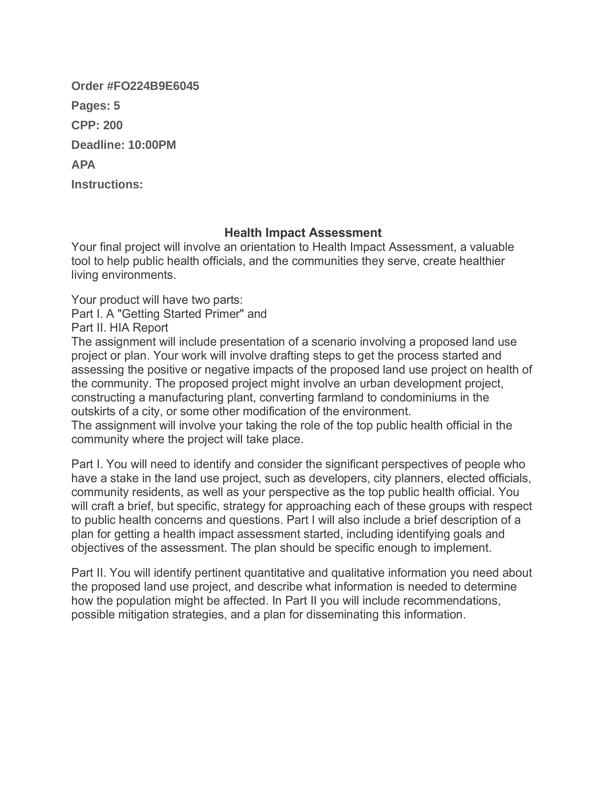 Order #FO224B9E6045
Pages: 5
CPP: 200
Deadline: 10:00PM
APA
Instructions:

Health Impact Assessment
Your final project will involve an orientation to Health Impact Assessment, a valuable tool to help public health officials, and the communities they serve, create healthier living environments.

Your product will have two parts:
Part I. A "Getting Started Primer" and
Part II. HIA Report
The assignment will include presentation of a scenario involving a proposed land use project or plan. Your work will involve drafting steps to get the process started and assessing the positive or negative impacts of the proposed land use project on health of the community. The proposed project might involve an urban development project, constructing a manufacturing plant, converting farmland to condominiums in the outskirts of a city, or some other modification of the environment.
The assignment will involve your taking the role of the top public health official in the community where the project will take place.

Part I. You will need to identify and consider the significant perspectives of people who have a stake in the land use project, such as developers, city planners, elected officials, community residents, as well as your perspective as the top public health official. You will craft a brief, but specific, strategy for approaching each of these groups with respect to public health concerns and questions. Part I will also include a brief description of a plan for getting a health impact assessment started, including identifying goals and objectives of the assessment. The plan should be specific enough to implement.

Part II. You will identify pertinent quantitative and qualitative information you need about the proposed land use project, and describe what information is needed to determine how the population might be affected. In Part II you will include recommendations, possible mitigation strategies, and a plan for disseminating this information.